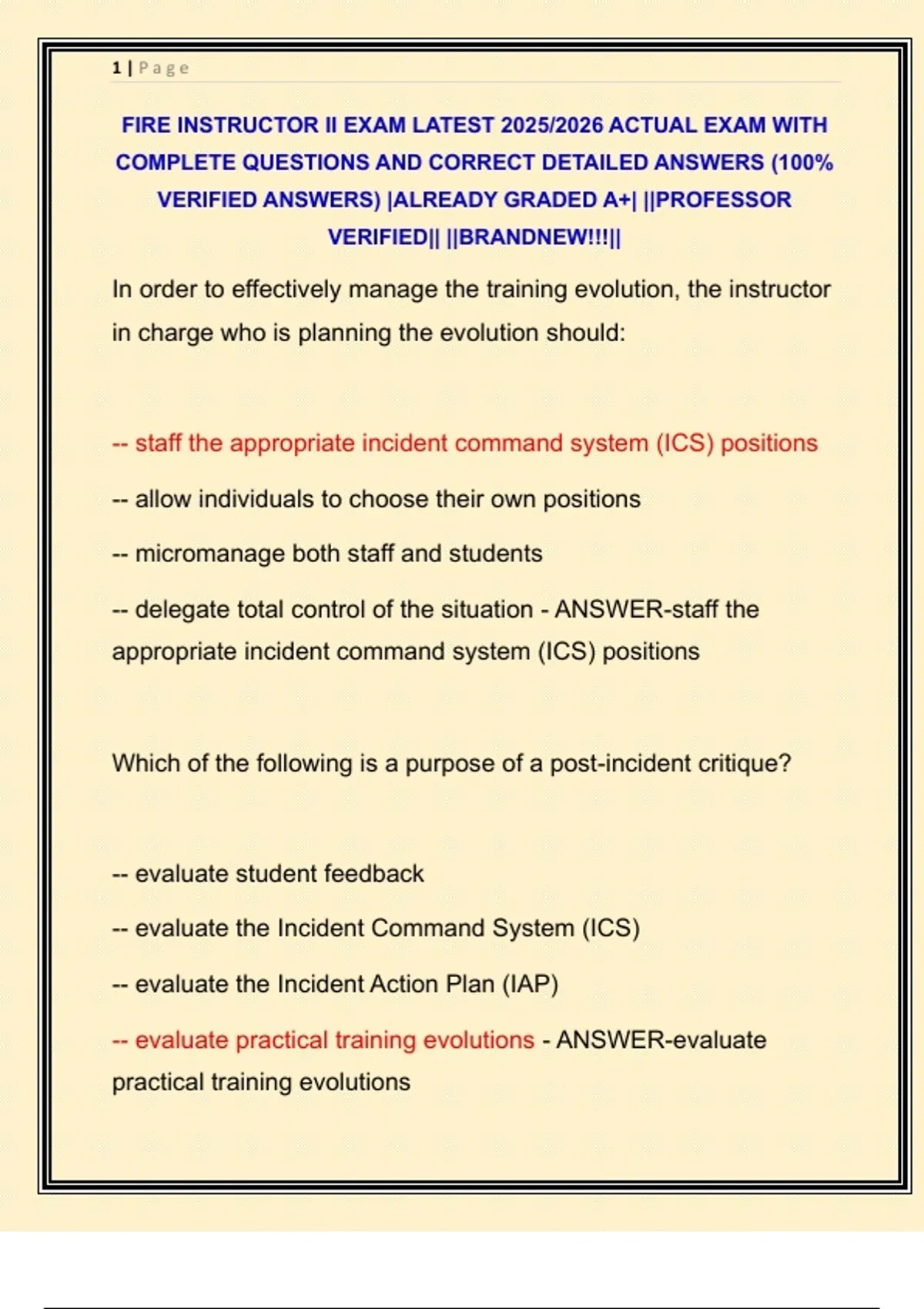 1 | Page

FIRE INSTRUCTOR II EXAM LATEST 2025/2026 ACTUAL EXAM WITH COMPLETE QUESTIONS AND CORRECT DETAILED ANSWERS (100% VERIFIED ANSWERS) |ALREADY GRADED A+| ||PROFESSOR VERIFIED|| ||BRANDNEW!!!||

In order to effectively manage the training evolution, the instructor in charge who is planning the evolution should:

-- staff the appropriate incident command system (ICS) positions

-- allow individuals to choose their own positions

-- micromanage both staff and students

-- delegate total control of the situation - ANSWER-staff the appropriate incident command system (ICS) positions

Which of the following is a purpose of a post-incident critique?

-- evaluate student feedback

-- evaluate the Incident Command System (ICS)

-- evaluate the Incident Action Plan (IAP)

-- evaluate practical training evolutions - ANSWER-evaluate practical training evolutions